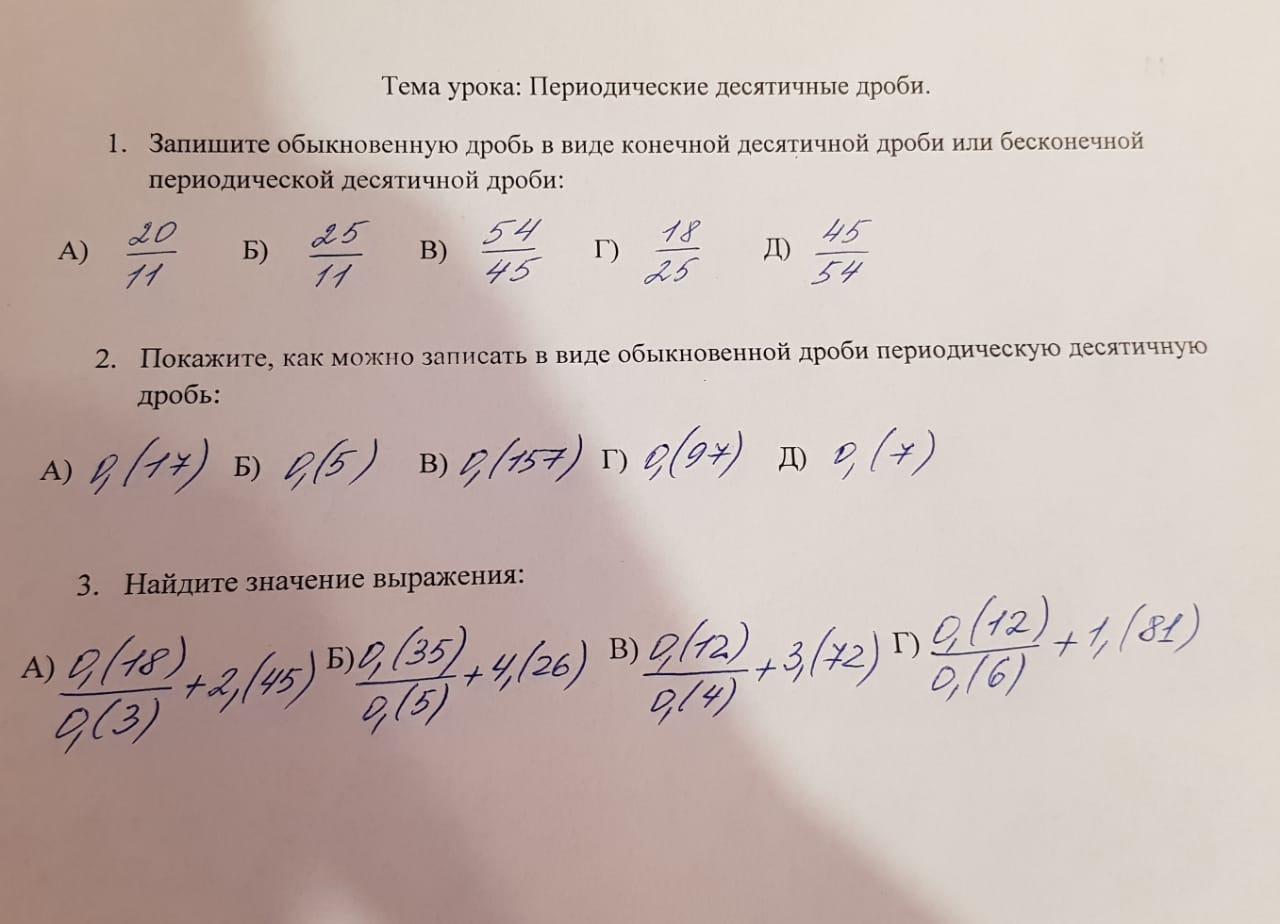 Тема урока: Периодические десятичные дроби.

1. Запишите обыкновенную дробь в виде конечной десятичной дроби или бесконечной периодической десятичной дроби:

А) $\frac{20}{11}$ Б) $\frac{25}{11}$ В) $\frac{54}{45}$ Г) $\frac{18}{25}$ Д) $\frac{45}{54}$

2. Покажите, как можно записать в виде обыкновенной дроби периодическую десятичную дробь:

А) $0,(17)$ Б) $0,(5)$ В) $0,(157)$ Г) $0,(97)$ Д) $0,(7)$

3. Найдите значение выражения:

А) $\frac{0,(18)}{0,(3)}+2,(45)$ Б) $\frac{0,(35)}{0,(5)}+4,(26)$ В) $\frac{0,(12)}{0,(4)}+3,(72)$ Г) $\frac{0,(12)}{0,(6)}+1,(81)$